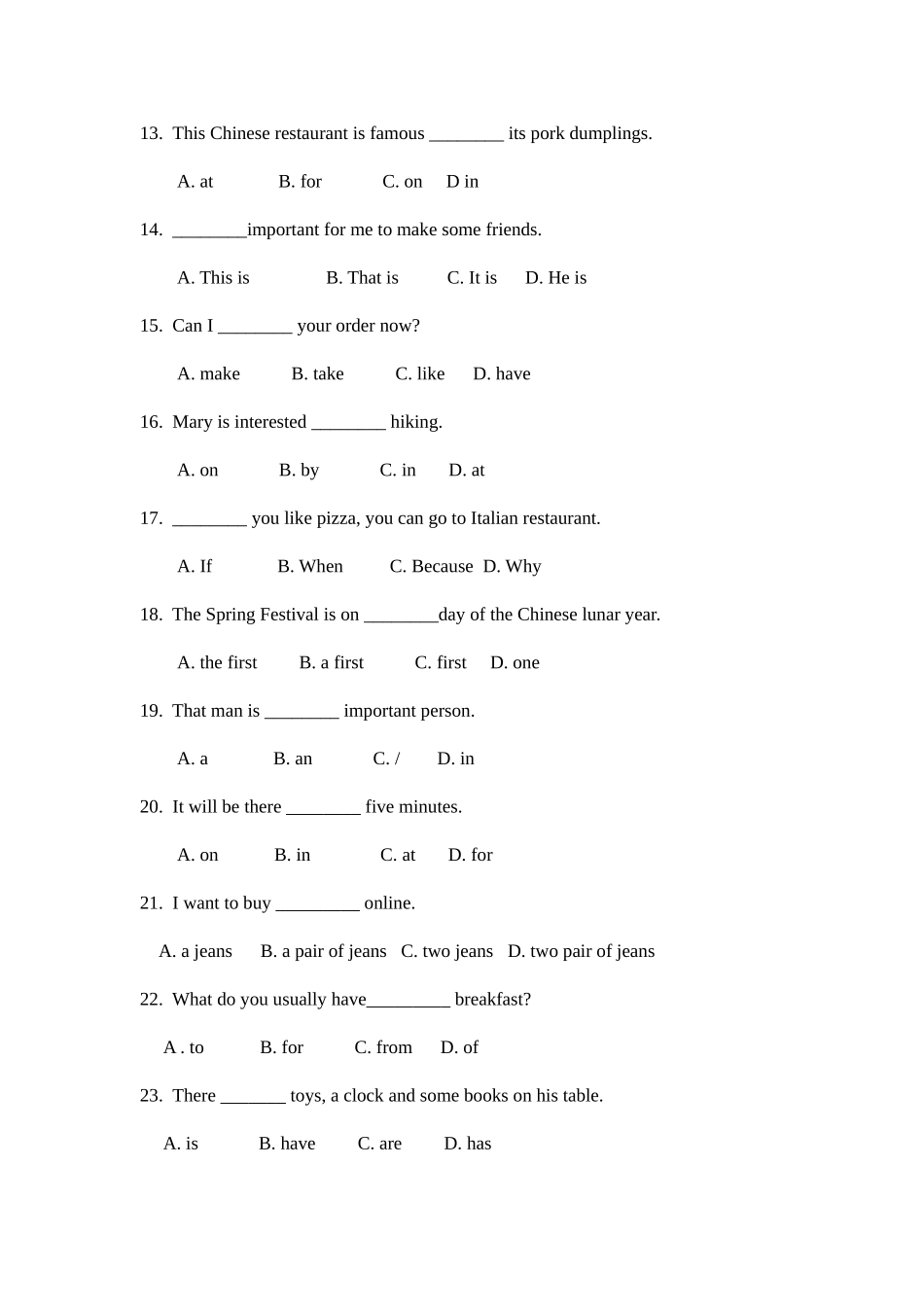 13. This Chinese restaurant is famous ________ its pork dumplings.

A. at B. for C. on D in

14. ________important for me to make some friends.

A. This is B. That is C. It is D. He is

15. Can I ________ your order now?

A. make B. take C. like D. have

16. Mary is interested ________ hiking.

A. on B. by C. in D. at

17. ________ you like pizza, you can go to Italian restaurant.

A. If B. When C. Because D. Why

18. The Spring Festival is on ________day of the Chinese lunar year.

A. the first B. a first C. first D. one

19. That man is ________ important person.

A. a B. an C. / D. in

20. It will be there ________ five minutes.

A. on B. in C. at D. for

21. I want to buy _________ online.

A. a jeans B. a pair of jeans C. two jeans D. two pair of jeans

22. What do you usually have_________ breakfast?

A . to B. for C. from D. of

23. There _______ toys, a clock and some books on his table.

A. is B. have C. are D. has